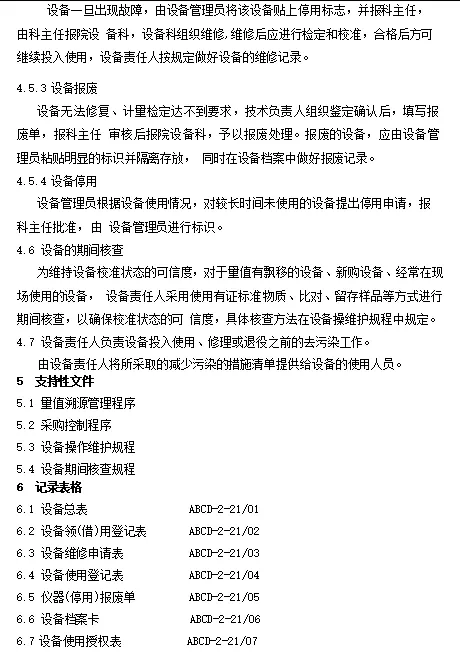 设备一旦出现故障，由设备管理员将该设备贴上停用标志，并报科主任，由科主任报院设 备科，设备科组织维修,维修后应进行检定和校准，合格后方可继续投入使用，设备责任人按规定做好设备的维修记录。

4.5.3 设备报废

设备无法修复、计量检定达不到要求，技术负责人组织鉴定确认后，填写报废单，报科主任 审核后报院设备科，予以报废处理。报废的设备，应由设备管理员粘贴明显的标识并隔离存放， 同时在设备档案中做好报废记录。

4.5.4 设备停用

设备管理员根据设备使用情况，对较长时间未使用的设备提出停用申请，报科主任批准，由 设备管理员进行标识。

4.6 设备的期间核查

为维持设备校准状态的可信度，对于量值有飘移的设备、新购设备、经常在现场使用的设备， 设备责任人采用使用有证标准物质、比对、留存样品等方式进行期间核查，以确保校准状态的可 信度，具体核查方法在设备操维护规程中规定。

4.7 设备责任人负责设备投入使用、修理或退役之前的去污染工作。

由设备责任人将所采取的减少污染的措施清单提供给设备的使用人员。

5 支持性文件

5.1 量值溯源管理程序

5.2 采购控制程序

5.3 设备操作维护规程

5.4 设备期间核查规程

6 记录表格

6.1 设备总表 ABCD-2-21/01

6.2 设备领(借)用登记表 ABCD-2-21/02

6.3 设备维修申请表 ABCD-2-21/03

6.4 设备使用登记表 ABCD-2-21/04

6.5 仪器(停用)报废单 ABCD-2-21/05

6.6 设备档案卡 ABCD-2-21/06

6.7 设备使用授权表 ABCD-2-21/07